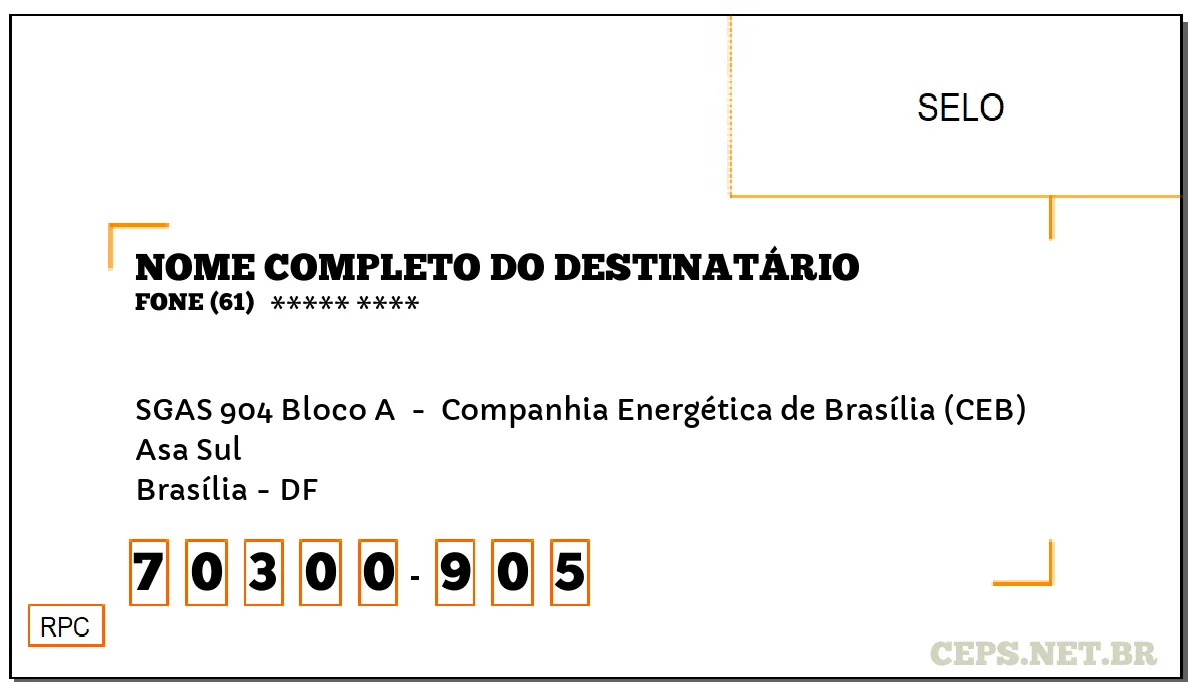 SELO

NOME COMPLETO DO DESTINATÁRIO
FONE (61) ***** ****

SGAS 904 Bloco A - Companhia Energética de Brasília (CEB)
Asa Sul
Brasília - DF

7 0 3 0 0 - 9 0 5

RPC

CEPS.NET.BR